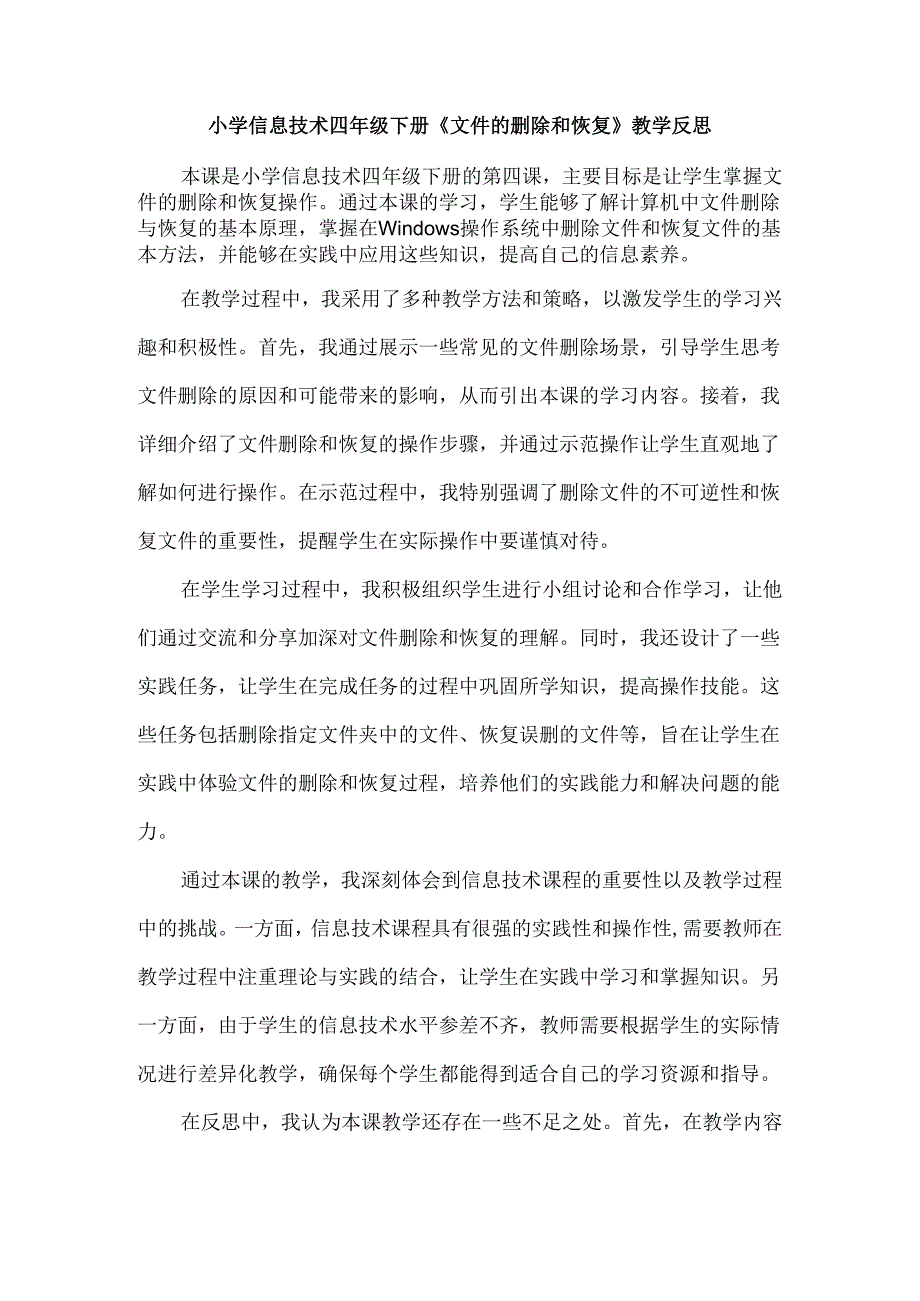 小学信息技术四年级下册《文件的删除和恢复》教学反思

本课是小学信息技术四年级下册的第四课，主要目标是让学生掌握文件的删除和恢复操作。通过本课的学习，学生能够了解计算机中文件删除与恢复的基本原理，掌握在Windows操作系统中删除文件和恢复文件的基本方法，并能够在实践中应用这些知识，提高自己的信息素养。

在教学过程中，我采用了多种教学方法和策略，以激发学生的学习兴趣和积极性。首先，我通过展示一些常见的文件删除场景，引导学生思考文件删除的原因和可能带来的影响，从而引出本课的学习内容。接着，我详细介绍了文件删除和恢复的操作步骤，并通过示范操作让学生直观地了解如何进行操作。在示范过程中，我特别强调了删除文件的不可逆性和恢复文件的重要性，提醒学生在实际操作中要谨慎对待。

在学生学习过程中，我积极组织学生进行小组讨论和合作学习，让他们通过交流和分享加深对文件删除和恢复的理解。同时，我还设计了一些实践任务，让学生在完成任务的过程中巩固所学知识，提高操作技能。这些任务包括删除指定文件夹中的文件、恢复误删的文件等，旨在让学生在实践中体验文件的删除和恢复过程，培养他们的实践能力和解决问题的能力。

通过本课的教学，我深刻体会到信息技术课程的重要性以及教学过程中的挑战。一方面，信息技术课程具有很强的实践性和操作性，需要教师在教学过程中注重理论与实践的结合，让学生在实践中学习和掌握知识。另一方面，由于学生的信息技术水平参差不齐，教师需要根据学生的实际情况进行差异化教学，确保每个学生都能得到适合自己的学习资源和指导。

在反思中，我认为本课教学还存在一些不足之处。首先，在教学内容